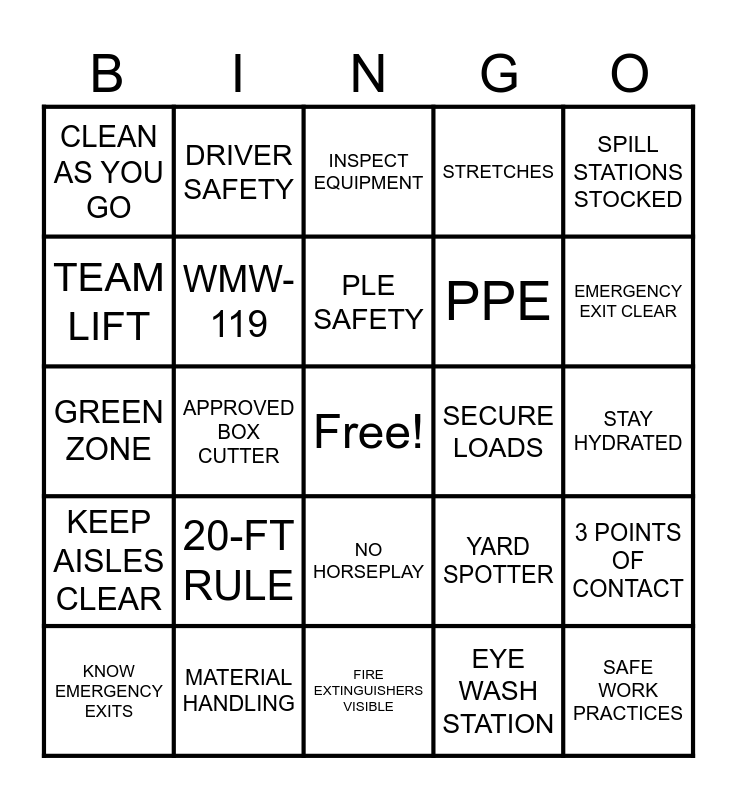 | B | I | N | G | O |
|---|---|---|---|---|
| CLEAN AS YOU GO | DRIVER SAFETY | INSPECT EQUIPMENT | STRETCHES | SPILL STATIONS STOCKED |
| TEAM LIFT | WMW-119 | PLE SAFETY | PPE | EMERGENCY EXIT CLEAR |
| GREEN ZONE | APPROVED BOX CUTTER | Free! | SECURE LOADS | STAY HYDRATED |
| KEEP AISLES CLEAR | 20-FT RULE | NO HORSEPLAY | YARD SPOTTER | 3 POINTS OF CONTACT |
| KNOW EMERGENCY EXITS | MATERIAL HANDLING | FIRE EXTINGUISHERS VISIBLE | EYE WASH STATION | SAFE WORK PRACTICES |